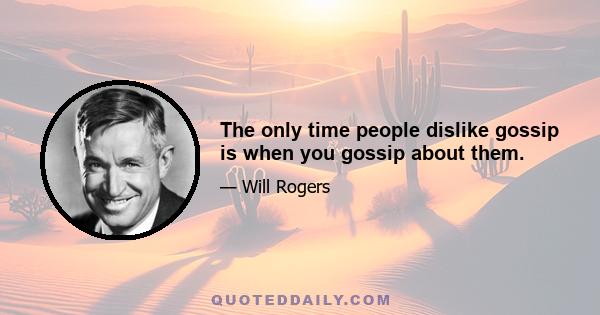 The only time people dislike gossip is when you gossip about them.

— Will Rogers

QUOTEDDAILY.COM